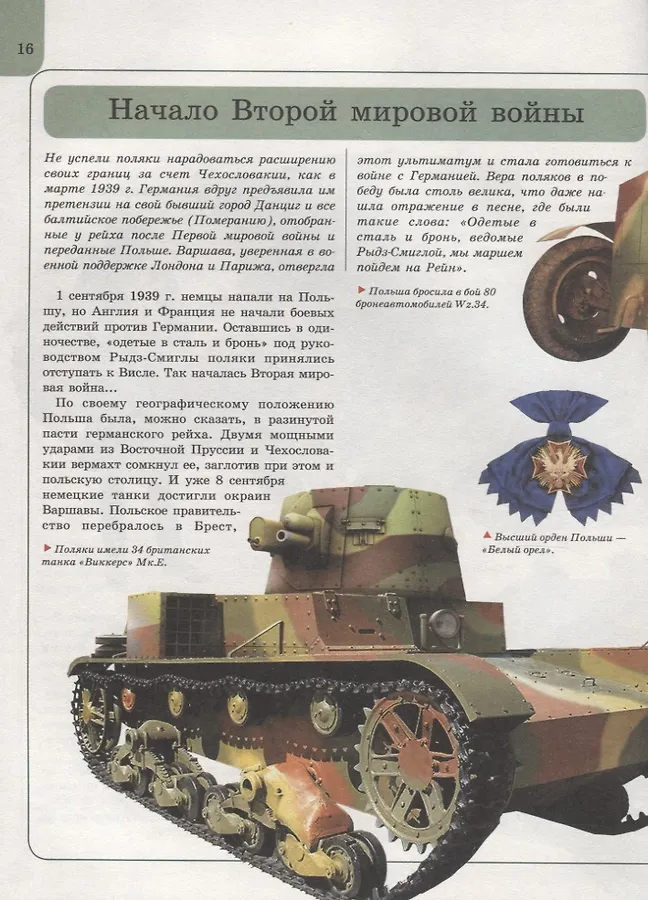 16

Начало Второй мировой войны

Не успели поляки нарадоваться расширению своих границ за счет Чехословакии, как в марте 1939 г. Германия вдруг предъявила им претензии на свой бывший город Данциг и все балтийское побережье (Померанию), отобранные у рейха после Первой мировой войны и переданные Польше. Варшава, уверенная в военной поддержке Лондона и Парижа, отвергла этот ультиматум и стала готовиться к войне с Германией. Вера поляков в победу была столь велика, что даже нашла отражение в песне, где были такие слова: «Одетые в сталь и бронь, ведомые Рыдз-Смиглой, мы маршем пойдем на Рейн».

▶ Польша бросила в бой 80 бронеавтомобилей Wz.34.

1 сентября 1939 г. немцы напали на Польшу, но Англия и Франция не начали боевых действий против Германии. Оставшись в одиночестве, «одетые в сталь и бронь» под руководством Рыдз-Смиглы поляки принялись отступать к Висле. Так началась Вторая мировая война...

По своему географическому положению Польша была, можно сказать, в разинутой пасти германского рейха. Двумя мощными ударами из Восточной Пруссии и Чехословакии вермахт сомкнул ее, заглотив при этом и польскую столицу. И уже 8 сентября немецкие танки достигли окраин Варшавы. Польское правительство перебралось в Брест,

▶ Поляки имели 34 британских танка «Виккерс» Мк.Е.

▲ Высший орден Польши — «Белый орел».